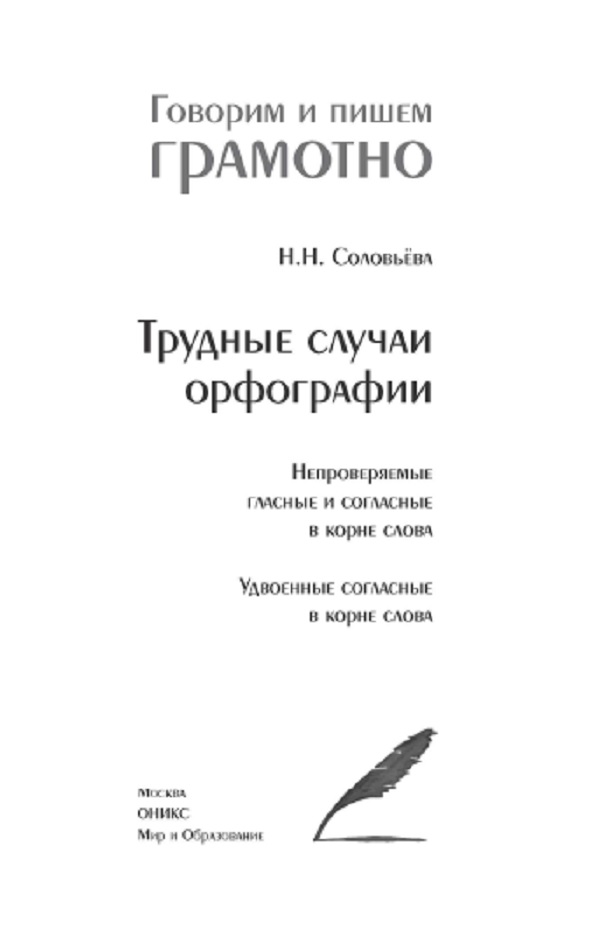 Говорим и пишем
ГРАМОТНО

Н.Н. Соловьёва

Трудные случаи орфографии

Непроверяемые гласные и согласные в корне слова

Удвоенные согласные в корне слова

Москва
ОНИКС
Мир и Образование